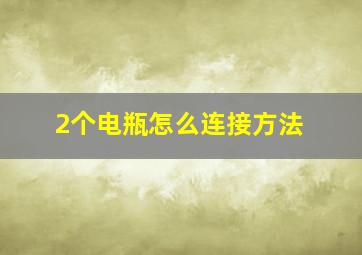 2个电瓶怎么连接方法